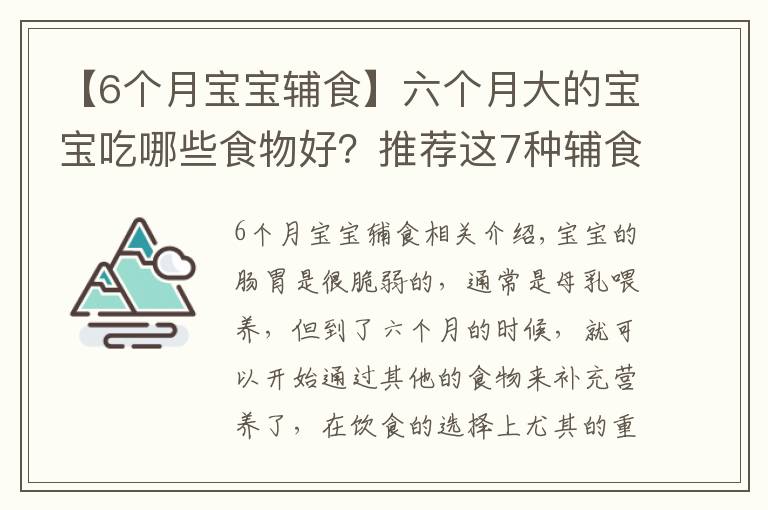 【6个月宝宝辅食】六个月大的宝宝吃哪些食物好？推荐这7种辅食

6个月宝宝辅食相关介绍，宝宝的肠胃是很脆弱的，通常是母乳喂养，但到了六个月的时候，就可以开始通过其他的食物来补充营养了，在饮食的选择上尤其的重